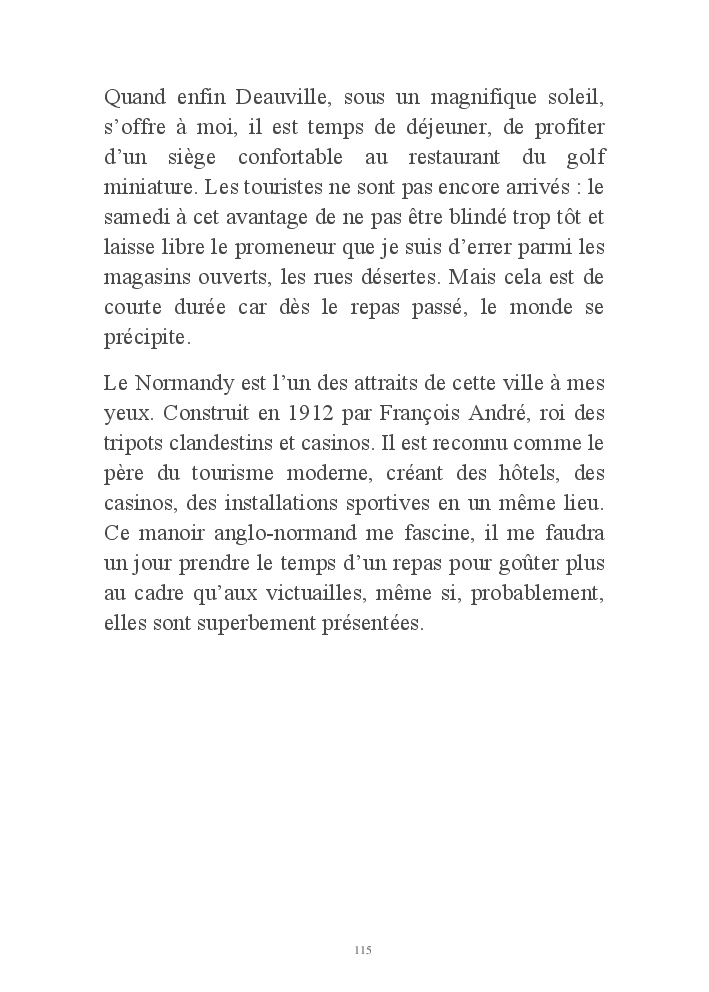 Quand enfin Deauville, sous un magnifique soleil, s'offre à moi, il est temps de déjeuner, de profiter d'un siège confortable au restaurant du golf miniature. Les touristes ne sont pas encore arrivés : le samedi à cet avantage de ne pas être blindé trop tôt et laisse libre le promeneur que je suis d'errer parmi les magasins ouverts, les rues désertes. Mais cela est de courte durée car dès le repas passé, le monde se précipite.

Le Normandy est l'un des attraits de cette ville à mes yeux. Construit en 1912 par François André, roi des tripots clandestins et casinos. Il est reconnu comme le père du tourisme moderne, créant des hôtels, des casinos, des installations sportives en un même lieu. Ce manoir anglo-normand me fascine, il me faudra un jour prendre le temps d'un repas pour goûter plus au cadre qu'aux victuailles, même si, probablement, elles sont superbement présentées.

115